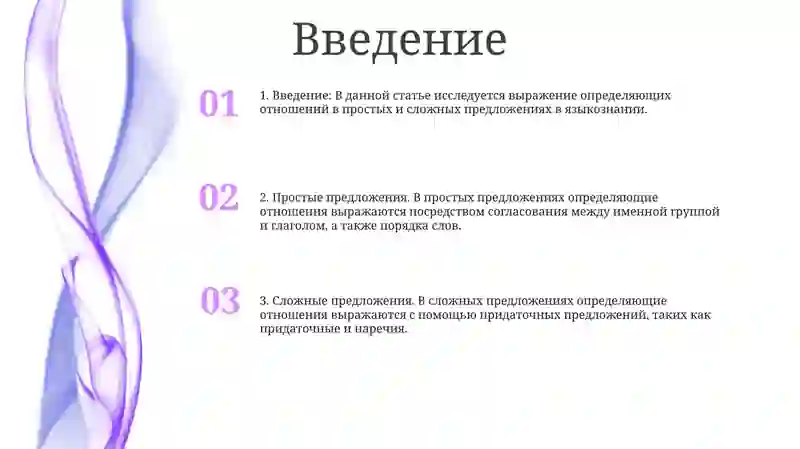 Введение

01

1. Введение: В данной статье исследуется выражение определяющих отношений в простых и сложных предложениях в языкознании.

02

2. Простые предложения. В простых предложениях определяющие отношения выражаются посредством согласования между именной группой и глаголом, а также порядка слов.

03

3. Сложные предложения. В сложных предложениях определяющие отношения выражаются с помощью придаточных предложений, таких как придаточные и наречия.